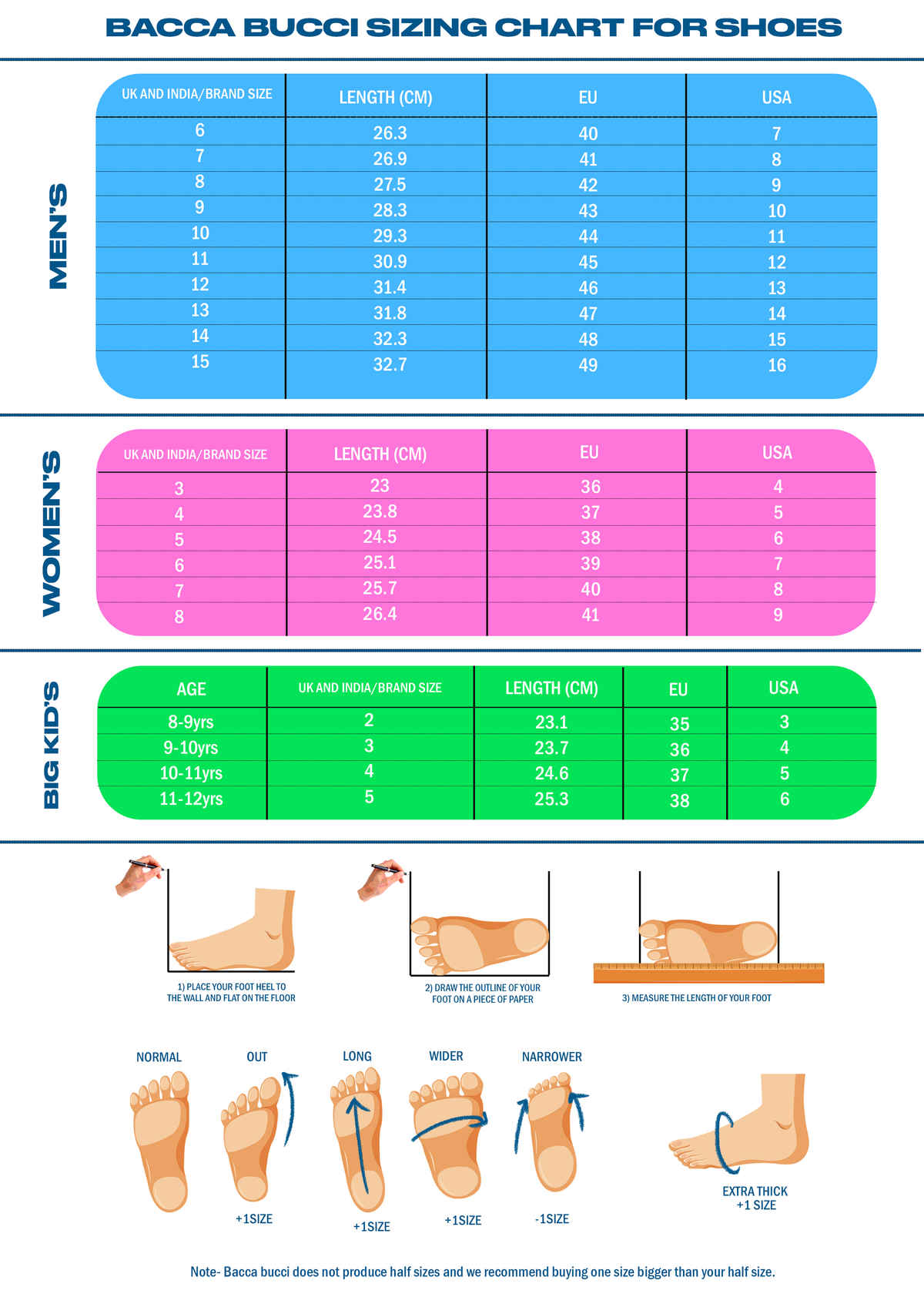 BACCA BUCCI SIZING CHART FOR SHOES

MEN'S

| UK AND INDIA/BRAND SIZE | LENGTH (CM) | EU | USA |
|---|---|---|---|
| 6 | 26.3 | 40 | 7 |
| 7 | 26.9 | 41 | 8 |
| 8 | 27.5 | 42 | 9 |
| 9 | 28.3 | 43 | 10 |
| 10 | 29.3 | 44 | 11 |
| 11 | 30.9 | 45 | 12 |
| 12 | 31.4 | 46 | 13 |
| 13 | 31.8 | 47 | 14 |
| 14 | 32.3 | 48 | 15 |
| 15 | 32.7 | 49 | 16 |

WOMEN'S

| UK AND INDIA/BRAND SIZE | LENGTH (CM) | EU | USA |
|---|---|---|---|
| 3 | 23 | 36 | 4 |
| 4 | 23.8 | 37 | 5 |
| 5 | 24.5 | 38 | 6 |
| 6 | 25.1 | 39 | 7 |
| 7 | 25.7 | 40 | 8 |
| 8 | 26.4 | 41 | 9 |

BIG KID'S

| AGE | UK AND INDIA/BRAND SIZE | LENGTH (CM) | EU | USA |
|---|---|---|---|---|
| 8-9yrs | 2 | 23.1 | 35 | 3 |
| 9-10yrs | 3 | 23.7 | 36 | 4 |
| 10-11yrs | 4 | 24.6 | 37 | 5 |
| 11-12yrs | 5 | 25.3 | 38 | 6 |

1) PLACE YOUR FOOT HEEL TO THE WALL AND FLAT ON THE FLOOR

2) DRAW THE OUTLINE OF YOUR FOOT ON A PIECE OF PAPER

3) MEASURE THE LENGTH OF YOUR FOOT

NORMAL

OUT
+1SIZE

LONG
+1SIZE

WIDER
+1SIZE

NARROWER
-1SIZE

EXTRA THICK
+1 SIZE

Note- Bacca bucci does not produce half sizes and we recommend buying one size bigger than your half size.